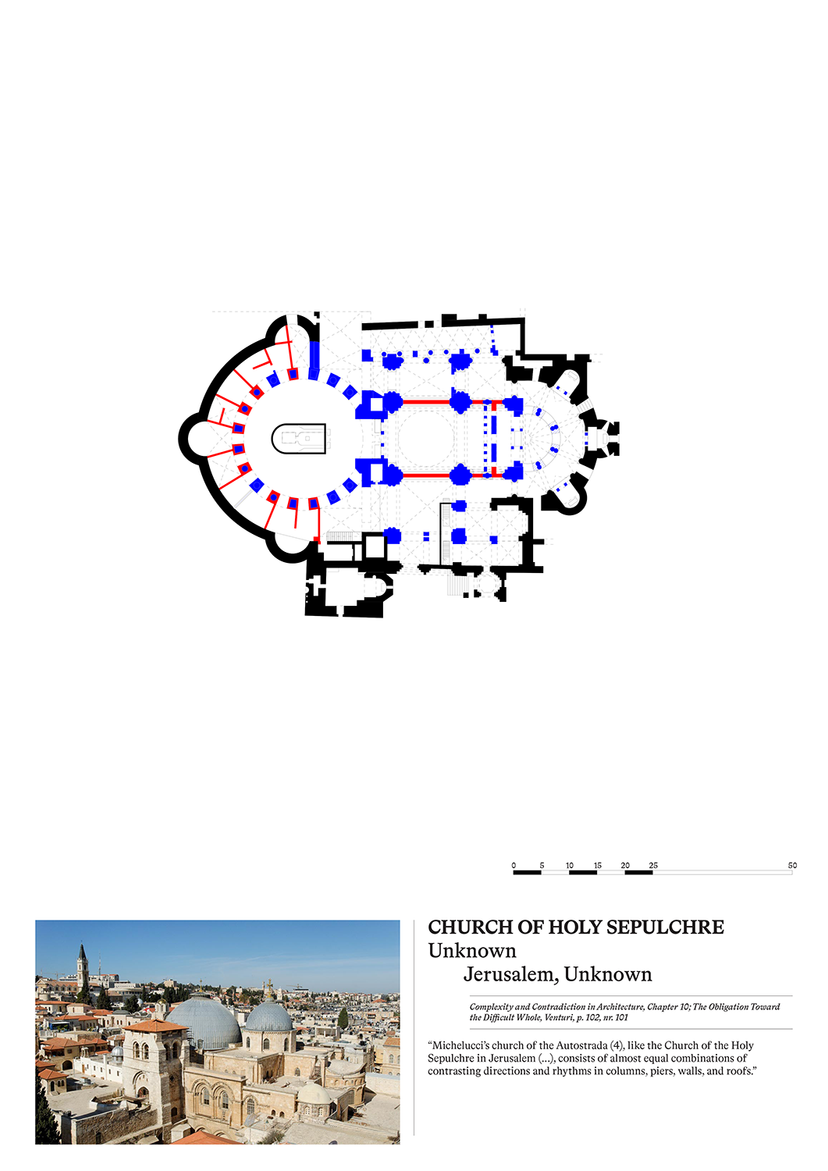 0 5 10 15 20 25 50

CHURCH OF HOLY SEPULCHRE
Unknown
Jerusalem, Unknown

Complexity and Contradiction in Architecture, Chapter 10; The Obligation Toward the Difficult Whole, Venturi, p. 102, nr. 101

"Michelucci's church of the Autostrada (4), like the Church of the Holy Sepulchre in Jerusalem (...), consists of almost equal combinations of contrasting directions and rhythms in columns, piers, walls, and roofs."